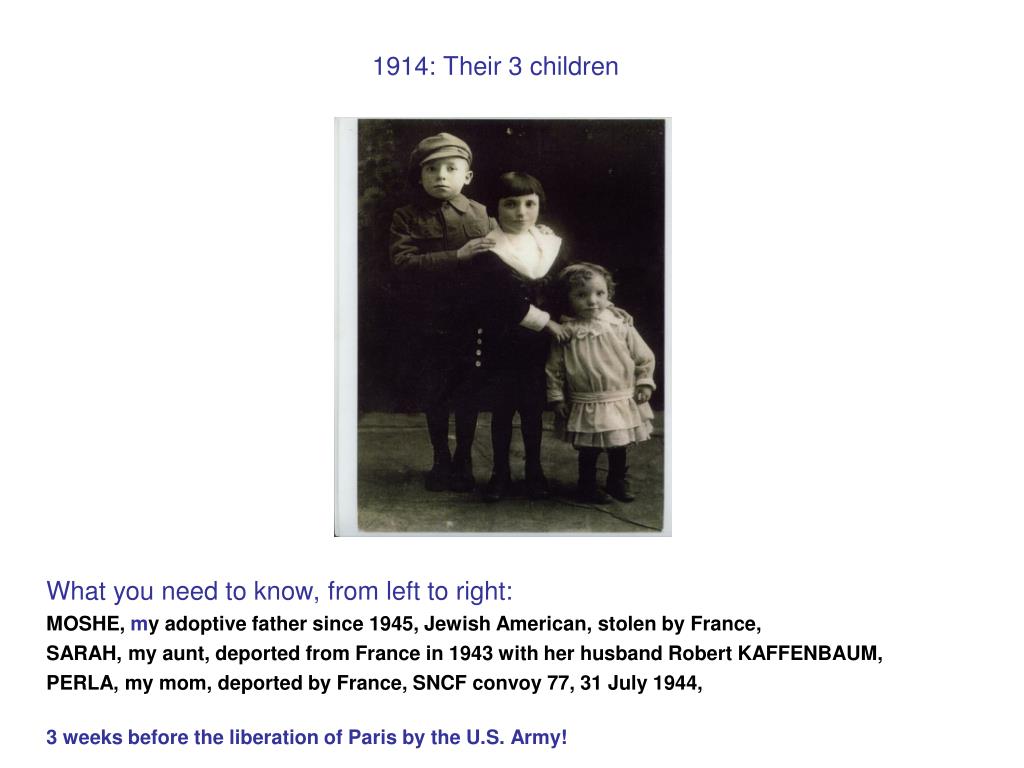 1914: Their 3 children

What you need to know, from left to right:
MOSHE, my adoptive father since 1945, Jewish American, stolen by France,
SARAH, my aunt, deported from France in 1943 with her husband Robert KAFFENBAUM,
PERLA, my mom, deported by France, SNCF convoy 77, 31 July 1944,

3 weeks before the liberation of Paris by the U.S. Army!